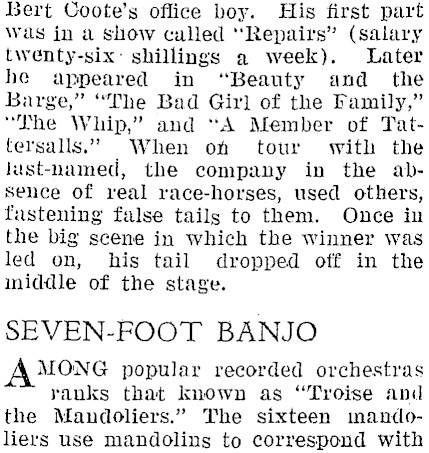 Bert Coote's office boy. His first part was in a show called "Repairs" (salary twenty-six shillings a week). Later he appeared in "Beauty and the Barge," "The Bad Girl of the Family," "The Whip," and "A Member of Tattersalls." When on tour with the last-named, the company in the absence of real race-horses, used others, fastening false tails to them. Once in the big scene in which the winner was led on, his tail dropped off in the middle of the stage.

SEVEN-FOOT BANJO

AMONG popular recorded orchestras ranks that known as "Troise and the Mandoliers." The sixteen mandoliers use mandolins to correspond with